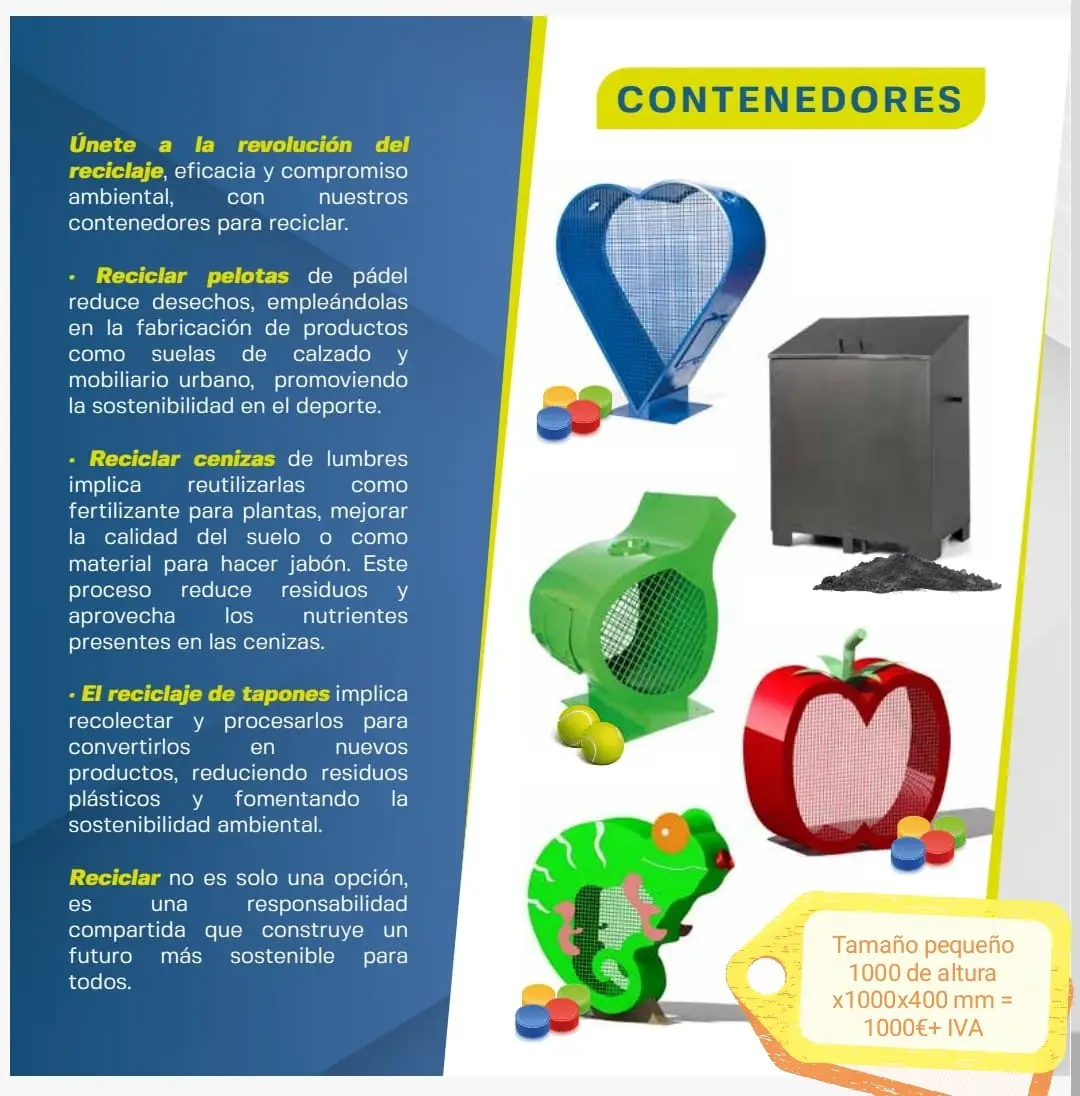 Únete a la revolución del reciclaje, eficacia y compromiso ambiental, con nuestros contenedores para reciclar.

· Reciclar pelotas de pádel reduce desechos, empleándolas en la fabricación de productos como suelas de calzado y mobiliario urbano, promoviendo la sostenibilidad en el deporte.

· Reciclar cenizas de lumbres implica reutilizarlas como fertilizante para plantas, mejorar la calidad del suelo o como material para hacer jabón. Este proceso reduce residuos y aprovecha los nutrientes presentes en las cenizas.

· El reciclaje de tapones implica recolectar y procesarlos para convertirlos en nuevos productos, reduciendo residuos plásticos y fomentando la sostenibilidad ambiental.

Reciclar no es solo una opción, es una responsabilidad compartida que construye un futuro más sostenible para todos.

CONTENEDORES

Tamaño pequeño 1000 de altura x1000x400 mm = 1000€+ IVA